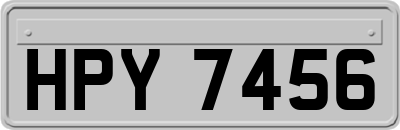 HPY 7456